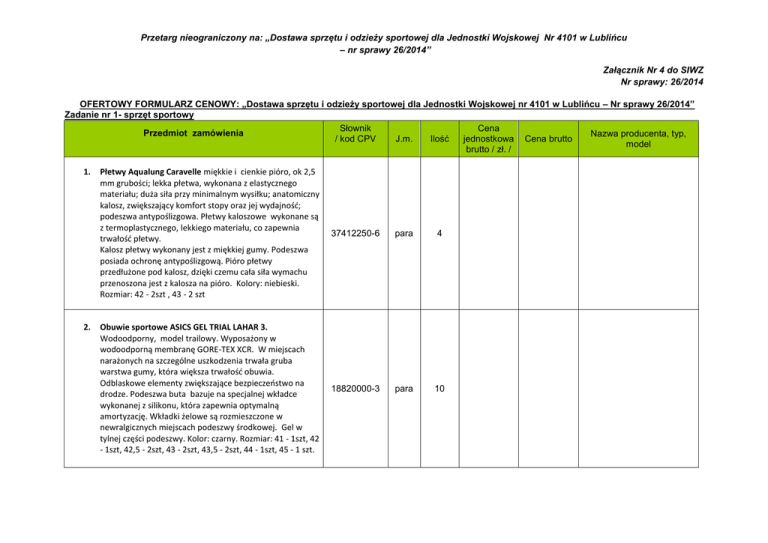 Przetarg nieograniczony na: „Dostawa sprzętu i odzieży sportowej dla Jednostki Wojskowej Nr 4101 w Lublińcu – nr sprawy 26/2014”

Załącznik Nr 4 do SIWZ
Nr sprawy: 26/2014

OFERTOWY FORMULARZ CENOWY: „Dostawa sprzętu i odzieży sportowej dla Jednostki Wojskowej nr 4101 w Lublińcu – Nr sprawy 26/2014”
Zadanie nr 1- sprzęt sportowy

| Przedmiot zamówienia | Słownik / kod CPV | J.m. | Ilość | Cena jednostkowa brutto / zł. / | Cena brutto | Nazwa producenta, typ, model |
|---|---|---|---|---|---|---|
| 1. Płetwy Aqualung Caravelle miękkie i cienkie pióro, ok 2,5 mm grubości; lekka płetwa, wykonana z elastycznego materiału; duża siła przy minimalnym wysiłku; anatomiczny kalosz, zwiększający komfort stopy oraz jej wydajność; podeszwa antypoślizgowa. Płetwy kaloszowe wykonane są z termoplastycznego, lekkiego materiału, co zapewnia trwałość płetwy. Kalosz płetwy wykonany jest z miękkiej gumy. Podeszwa posiada ochronę antypoślizgową. Pióro płetwy przedłużone pod kalosz, dzięki czemu cała siła wymachu przenoszona jest z kalosza na pióro. Kolory: niebieski. Rozmiar: 42 - 2szt , 43 - 2 szt | 37412250-6 | para | 4 | | | |
| 2. Obuwie sportowe ASICS GEL TRIAL LAHAR 3. Wodoodporny, model trailowy. Wyposażony w wodoodporną membranę GORE-TEX XCR. W miejscach narażonych na szczególne uszkodzenia trwała gruba warstwa gumy, która większa trwałość obuwia. Odblaskowe elementy zwiększające bezpieczeństwo na drodze. Podeszwa buta bazuje na specjalnej wkładce wykonanej z silikonu, która zapewnia optymalną amortyzację. Wkładki żelowe są rozmieszczone w newralgicznych miejscach podeszwy środkowej. Gel w tylnej części podeszwy. Kolor: czarny. Rozmiar: 41 - 1szt, 42 - 1szt, 42,5 - 2szt, 43 - 2szt, 43,5 - 2szt, 44 - 1szt, 45 - 1 szt. | 18820000-3 | para | 10 | | | |